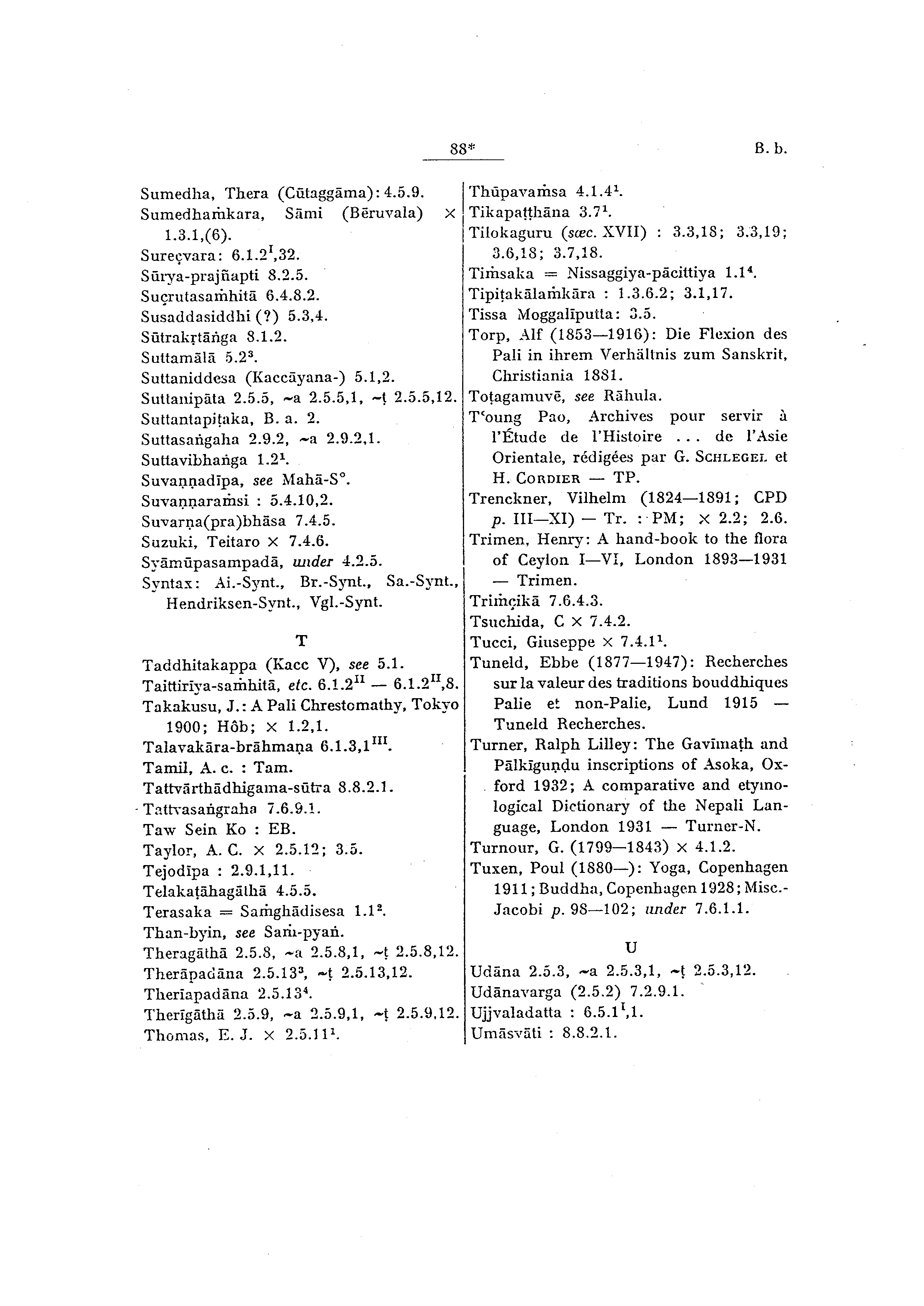 88* B. b.

Sumedha, Thera (Cūtaggāma): 4.5.9.
Sumedhaṁkara, Sāmi (Bēruvala) × 1.3.1,(6).
Sureçvara: 6.1.2$^{I}$,32.
Sūrya-prajñapti 8.2.5.
Suçrutasaṁhitā 6.4.8.2.
Susaddasiddhi (?) 5.3,4.
Sūtrakṛtāṅga 8.1.2.
Suttamālā 5.2$^{3}$.
Suttaniddesa (Kaccāyana-) 5.1,2.
Suttanipāta 2.5.5, ~a 2.5.5,1, ~ṭ 2.5.5,12.
Suttantapiṭaka, B. a. 2.
Suttasaṅgaha 2.9.2, ~a 2.9.2,1.
Suttavibhaṅga 1.2$^{1}$.
Suvaṇṇadīpa, see Mahā-S°.
Suvaṇṇaraṁsi : 5.4.10,2.
Suvarṇa(pra)bhāsa 7.4.5.
Suzuki, Teitaro × 7.4.6.
Syāmūpasampadā, under 4.2.5.
Syntax: Ai.-Synt., Br.-Synt., Sa.-Synt., Hendriksen-Synt., Vgl.-Synt.

T

Taddhitakappa (Kacc V), see 5.1.
Taittirīya-saṁhitā, etc. 6.1.2$^{II}$ — 6.1.2$^{II}$,8.
Takakusu, J.: A Pali Chrestomathy, Tokyo 1900; Hôb; × 1.2,1.
Talavakāra-brāhmaṇa 6.1.3,1$^{III}$.
Tamil, A. c. : Tam.
Tattvārthādhigama-sūtra 8.8.2.1.
Tattvasaṅgraha 7.6.9.1.
Taw Sein Ko : EB.
Taylor, A. C. × 2.5.12; 3.5.
Tejodīpa : 2.9.1,11.
Telakaṭāhagāthā 4.5.5.
Terasaka = Saṁghādisesa 1.1$^{2}$.
Than-byin, see Saṁ-pyaṅ.
Theragāthā 2.5.8, ~a 2.5.8,1, ~ṭ 2.5.8,12.
Therāpadāna 2.5.13$^{3}$, ~ṭ 2.5.13,12.
Therīapadāna 2.5.13$^{4}$.
Therīgāthā 2.5.9, ~a 2.5.9,1, ~ṭ 2.5.9,12.
Thomas, E. J. × 2.5.11$^{1}$.

Thūpavaṁsa 4.1.4$^{1}$.
Tikapaṭṭhāna 3.7$^{1}$.
Tilokaguru (sæc. XVII) : 3.3,18; 3.3,19; 3.6,18; 3.7,18.
Tiṁsaka = Nissaggiya-pācittiya 1.1$^{4}$.
Tipiṭakālaṁkāra : 1.3.6.2; 3.1,17.
Tissa Moggalīputta: 3.5.
Torp, Alf (1853—1916): Die Flexion des Pali in ihrem Verhältnis zum Sanskrit, Christiania 1881.
Toṭagamuvē, see Rāhula.
T'oung Pao, Archives pour servir à l'Étude de l'Histoire ... de l'Asie Orientale, rédigées par G. SCHLEGEL et H. CORDIER — TP.
Trenckner, Vilhelm (1824—1891; CPD p. III—XI) — Tr. : PM; × 2.2; 2.6.
Trimen, Henry: A hand-book to the flora of Ceylon I—VI, London 1893—1931 — Trimen.
Triṁçikā 7.6.4.3.
Tsuchida, C × 7.4.2.
Tucci, Giuseppe × 7.4.1$^{1}$.
Tuneld, Ebbe (1877—1947): Recherches sur la valeur des traditions bouddhiques Palie et non-Palie, Lund 1915 — Tuneld Recherches.
Turner, Ralph Lilley: The Gavīmaṭh and Pālkīguṇḍu inscriptions of Asoka, Oxford 1932; A comparative and etymological Dictionary of the Nepali Language, London 1931 — Turner-N.
Turnour, G. (1799—1843) × 4.1.2.
Tuxen, Poul (1880—): Yoga, Copenhagen 1911; Buddha, Copenhagen 1928; Misc.-Jacobi p. 98—102; under 7.6.1.1.

U

Udāna 2.5.3, ~a 2.5.3,1, ~ṭ 2.5.3,12.
Udānavarga (2.5.2) 7.2.9.1.
Ujjvaladatta : 6.5.1$^{I}$,1.
Umāsvāti : 8.8.2.1.